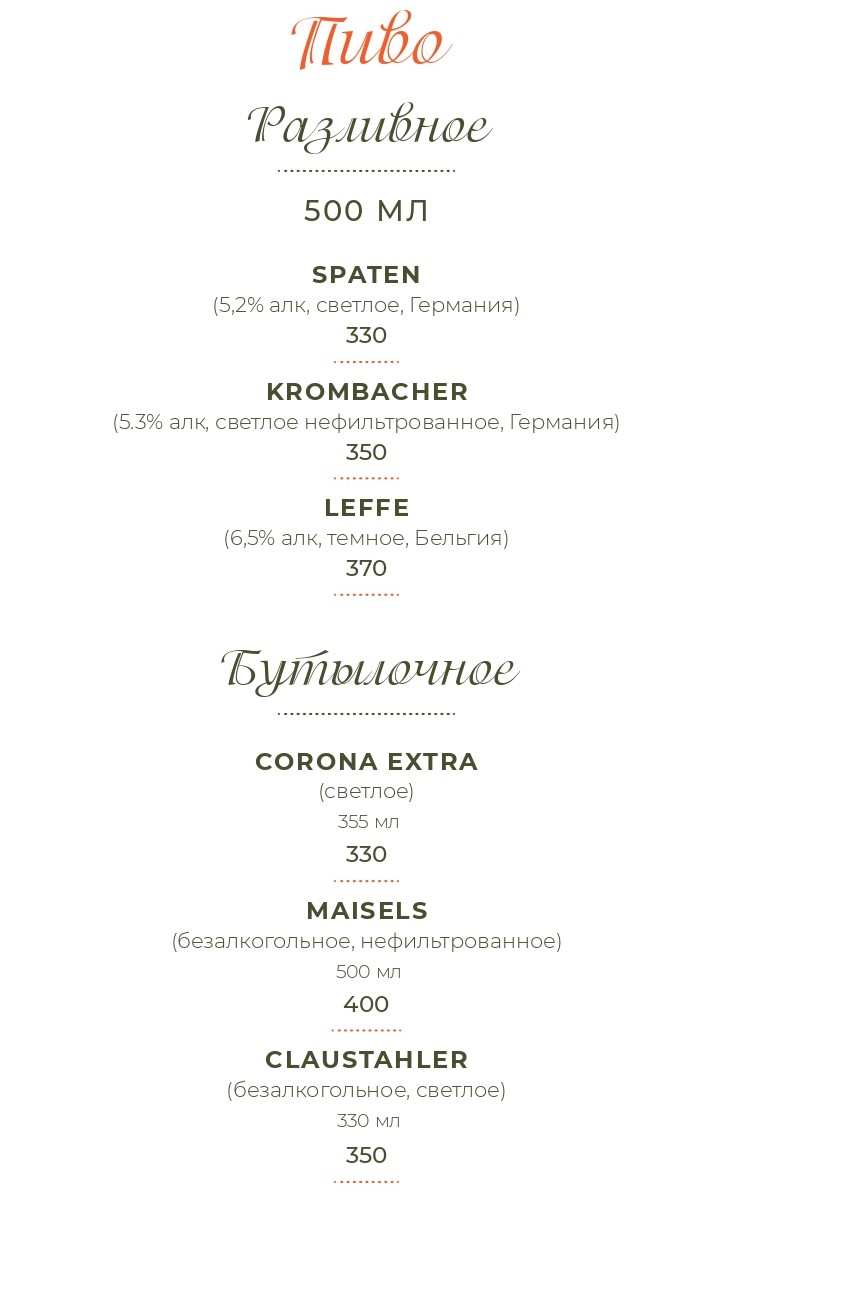 Пиво

Разливное

500 МЛ

SPATEN
(5,2% алк, светлое, Германия)
330

KROMBACHER
(5.3% алк, светлое нефильтрованное, Германия)
350

LEFFE
(6,5% алк, темное, Бельгия)
370

Бутылочное

CORONA EXTRA
(светлое)
355 мл
330

MAISELS
(безалкогольное, нефильтрованное)
500 мл
400

CLAUSTAHLER
(безалкогольное, светлое)
330 мл
350